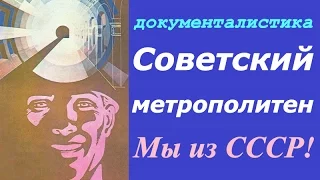 документалистика
Советский
метрополитен
Мы из СССР!